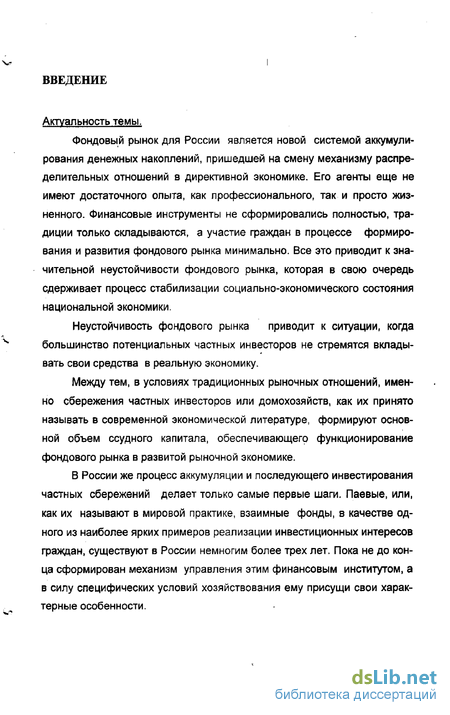 ВВЕДЕНИЕ

Актуальность темы.

Фондовый рынок для России является новой системой аккумулирования денежных накоплений, пришедшей на смену механизму распределительных отношений в директивной экономике. Его агенты еще не имеют достаточного опыта, как профессионального, так и просто жизненного. Финансовые инструменты не сформировались полностью, традиции только складываются, а участие граждан в процессе формирования и развития фондового рынка минимально. Все это приводит к значительной неустойчивости фондового рынка, которая в свою очередь сдерживает процесс стабилизации социально-экономического состояния национальной экономики.

Неустойчивость фондового рынка приводит к ситуации, когда большинство потенциальных частных инвесторов не стремятся вкладывать свои средства в реальную экономику.

Между тем, в условиях традиционных рыночных отношений, именно сбережения частных инвесторов или домохозяйств, как их принято называть в современной экономической литературе, формируют основной объем ссудного капитала, обеспечивающего функционирование фондового рынка в развитой рыночной экономике.

В России же процесс аккумуляции и последующего инвестирования частных сбережений делает только самые первые шаги. Паевые, или, как их называют в мировой практике, взаимные фонды, в качестве одного из наиболее ярких примеров реализации инвестиционных интересов граждан, существуют в России немногим более трех лет. Пока не до конца сформирован механизм управления этим финансовым институтом, а в силу специфических условий хозяйствования ему присущи свои характерные особенности.

dsLib.net
библиотека диссертаций